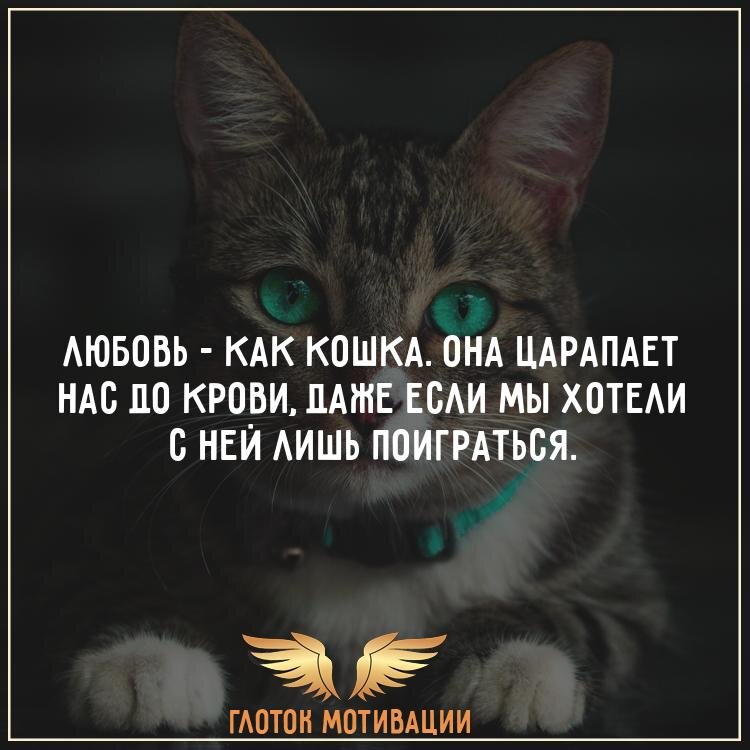 ЛЮБОВЬ - КАК КОШКА. ОНА ЦАРАПАЕТ НАС ДО КРОВИ, ДАЖЕ ЕСЛИ МЫ ХОТЕЛИ С НЕЙ ЛИШЬ ПОИГРАТЬСЯ.

ГЛОТОК МОТИВАЦИИ